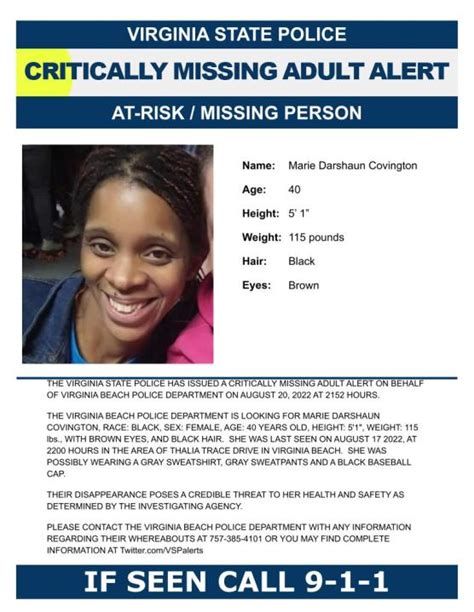 VIRGINIA STATE POLICE

CRITICALLY MISSING ADULT ALERT

AT-RISK / MISSING PERSON

Name: Marie Darshaun Covington

Age: 40

Height: 5' 1"

Weight: 115 pounds

Hair: Black

Eyes: Brown

THE VIRGINIA STATE POLICE HAS ISSUED A CRITICALLY MISSING ADULT ALERT ON BEHALF OF VIRGINIA BEACH POLICE DEPARTMENT ON AUGUST 20, 2022 AT 2152 HOURS.

THE VIRGINIA BEACH POLICE DEPARTMENT IS LOOKING FOR MARIE DARSHAUN COVINGTON, RACE: BLACK, SEX: FEMALE, AGE: 40 YEARS OLD, HEIGHT: 5'1", WEIGHT: 115 lbs., WITH BROWN EYES, AND BLACK HAIR. SHE WAS LAST SEEN ON AUGUST 17 2022, AT 2200 HOURS IN THE AREA OF THALIA TRACE DRIVE IN VIRGINIA BEACH. SHE WAS POSSIBLY WEARING A GRAY SWEATSHIRT, GRAY SWEATPANTS AND A BLACK BASEBALL CAP.

THEIR DISAPPEARANCE POSES A CREDIBLE THREAT TO HER HEALTH AND SAFETY AS DETERMINED BY THE INVESTIGATING AGENCY.

PLEASE CONTACT THE VIRGINIA BEACH POLICE DEPARTMENT WITH ANY INFORMATION REGARDING THEIR WHEREABOUTS AT 757-385-4101 OR YOU MAY FIND COMPLETE INFORMATION AT Twitter.com/VSPalerts

IF SEEN CALL 9-1-1